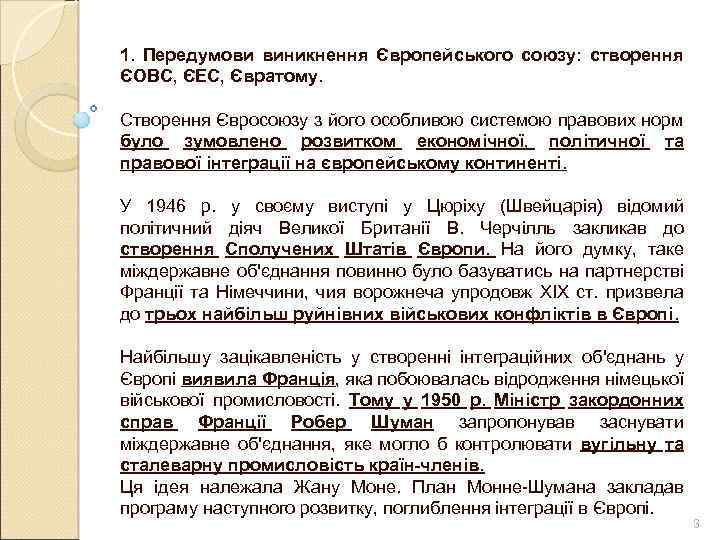 1. Передумови виникнення Європейського союзу: створення ЄОВС, ЄЕС, Євратому.

Створення Євросоюзу з його особливою системою правових норм було зумовлено розвитком економічної, політичної та правової інтеграції на європейському континенті.

У 1946 р. у своєму виступі у Цюріху (Швейцарія) відомий політичний діяч Великої Британії В. Черчілль закликав до створення Сполучених Штатів Європи. На його думку, таке міждержавне об'єднання повинно було базуватись на партнерстві Франції та Німеччини, чия ворожнеча упродовж XIX ст. призвела до трьох найбільш руйнівних військових конфліктів в Європі.

Найбільшу зацікавленість у створенні інтеграційних об'єднань у Європі виявила Франція, яка побоювалась відродження німецької військової промисловості. Тому у 1950 р. Міністр закордонних справ Франції Робер Шуман запропонував заснувати міждержавне об'єднання, яке могло б контролювати вугільну та сталеварну промисловість країн-членів.
Ця ідея належала Жану Моне. План Монне-Шумана закладав програму наступного розвитку, поглиблення інтеграції в Європі.

3